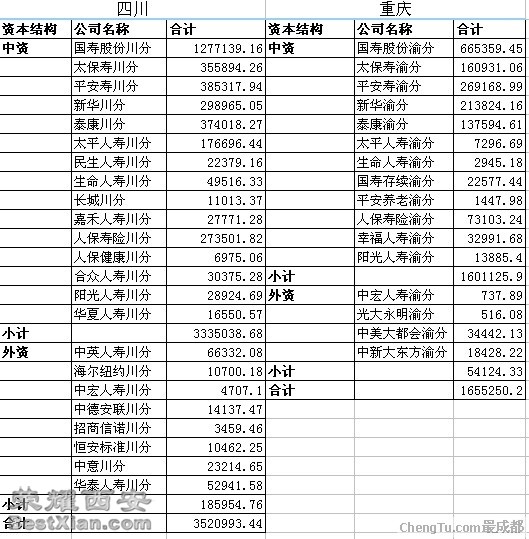 四川

| 资本结构 | 公司名称 | 合计 |
|---|---|---|
| 中资 | 国寿股份川分 | 1277139.16 |
| | 太保寿川分 | 355894.26 |
| | 平安寿川分 | 385317.94 |
| | 新华川分 | 298965.05 |
| | 泰康川分 | 374018.27 |
| | 太平人寿川分 | 176696.44 |
| | 民生人寿川分 | 22379.16 |
| | 生命人寿川分 | 49516.33 |
| | 长城川分 | 11013.37 |
| | 嘉禾人寿川分 | 27771.28 |
| | 人保寿险川分 | 273501.82 |
| | 人保健康川分 | 6975.06 |
| | 合众人寿川分 | 30375.28 |
| | 阳光人寿川分 | 28924.69 |
| | 华夏人寿川分 | 16550.57 |
| 小计 | | 3335038.68 |
| 外资 | 中英人寿川分 | 66332.08 |
| | 海尔纽约川分 | 10700.18 |
| | 中宏人寿川分 | 4707.1 |
| | 中德安联川分 | 14137.47 |
| | 招商信诺川分 | 3459.46 |
| | 恒安标准川分 | 10462.25 |
| | 中意川分 | 23214.65 |
| | 华泰人寿川分 | 52941.58 |
| 小计 | | 185954.76 |
| 合计 | | 3520993.44 |

重庆

| 资本结构 | 公司名称 | 合计 |
|---|---|---|
| 中资 | 国寿股份渝分 | 665359.45 |
| | 太保寿渝分 | 160931.06 |
| | 平安寿渝分 | 269168.99 |
| | 新华渝分 | 213824.16 |
| | 泰康渝分 | 137594.61 |
| | 太平人寿渝分 | 7296.69 |
| | 生命人寿渝分 | 2945.18 |
| | 国寿存续渝分 | 22577.44 |
| | 平安养老渝分 | 1447.98 |
| | 人保寿险渝分 | 73103.24 |
| | 幸福人寿渝分 | 32991.68 |
| | 阳光人寿渝分 | 13885.4 |
| 小计 | | 1601125.9 |
| 外资 | 中宏人寿渝分 | 737.89 |
| | 光大永明渝分 | 516.08 |
| | 中美大都会渝分 | 34442.13 |
| | 中新大东方渝分 | 18428.22 |
| 小计 | | 54124.33 |
| 合计 | | 1655250.2 |

荣耀西安
BestXian.com
ChengTu.com最成都